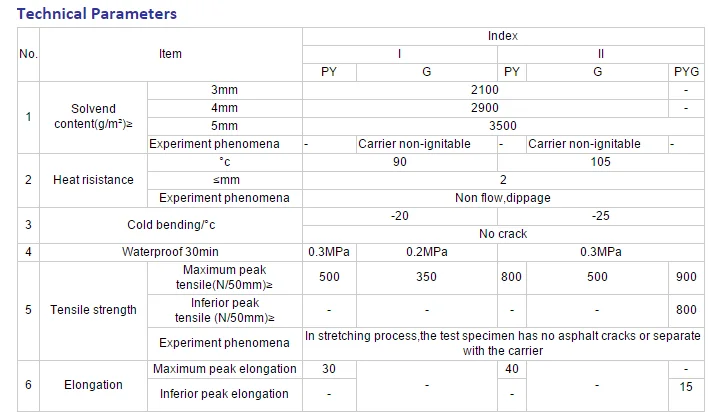 Technical Parameters

| No. | Item | | Index | | | | |
|---|---|---|---|---|---|---|---|
| | | | I | | II | | |
| | | | PY | G | PY | G | PYG |
| 1 | Solvend content(g/m²)≥ | 3mm | 2100 | | | | - |
| | | 4mm | 2900 | | | | - |
| | | 5mm | 3500 | | | | |
| | | Experiment phenomena | - | Carrier non-ignitable | - | Carrier non-ignitable | - |
| 2 | Heat risistance | °c | 90 | | 105 | | |
| | | ≤mm | 2 | | | | |
| | | Experiment phenomena | Non flow,dippage | | | | |
| 3 | Cold bending/°c | | -20 | | -25 | | |
| | | | No crack | | | | |
| 4 | Waterproof 30min | | 0.3MPa | 0.2MPa | 0.3MPa | | |
| 5 | Tensile strength | Maximum peak tensile(N/50mm)≥ | 500 | 350 | 800 | 500 | 900 |
| | | Inferior peak tensile (N/50mm)≥ | - | - | - | - | 800 |
| | | Experiment phenomena | In stretching process,the test specimen has no asphalt cracks or separate with the carrier | | | | |
| 6 | Elongation | Maximum peak elongation | 30 | - | 40 | - | - |
| | | Inferior peak elongation | - | | - | | 15 |